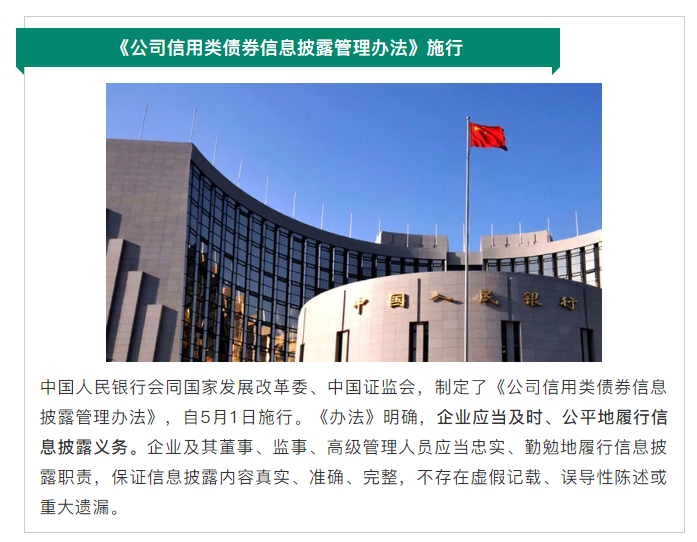 《公司信用类债券信息披露管理办法》施行

中国人民银行

中国人民银行会同国家发展改革委、中国证监会，制定了《公司信用类债券信息披露管理办法》，自5月1日施行。《办法》明确，企业应当及时、公平地履行信息披露义务。企业及其董事、监事、高级管理人员应当忠实、勤勉地履行信息披露职责，保证信息披露内容真实、准确、完整，不存在虚假记载、误导性陈述或重大遗漏。